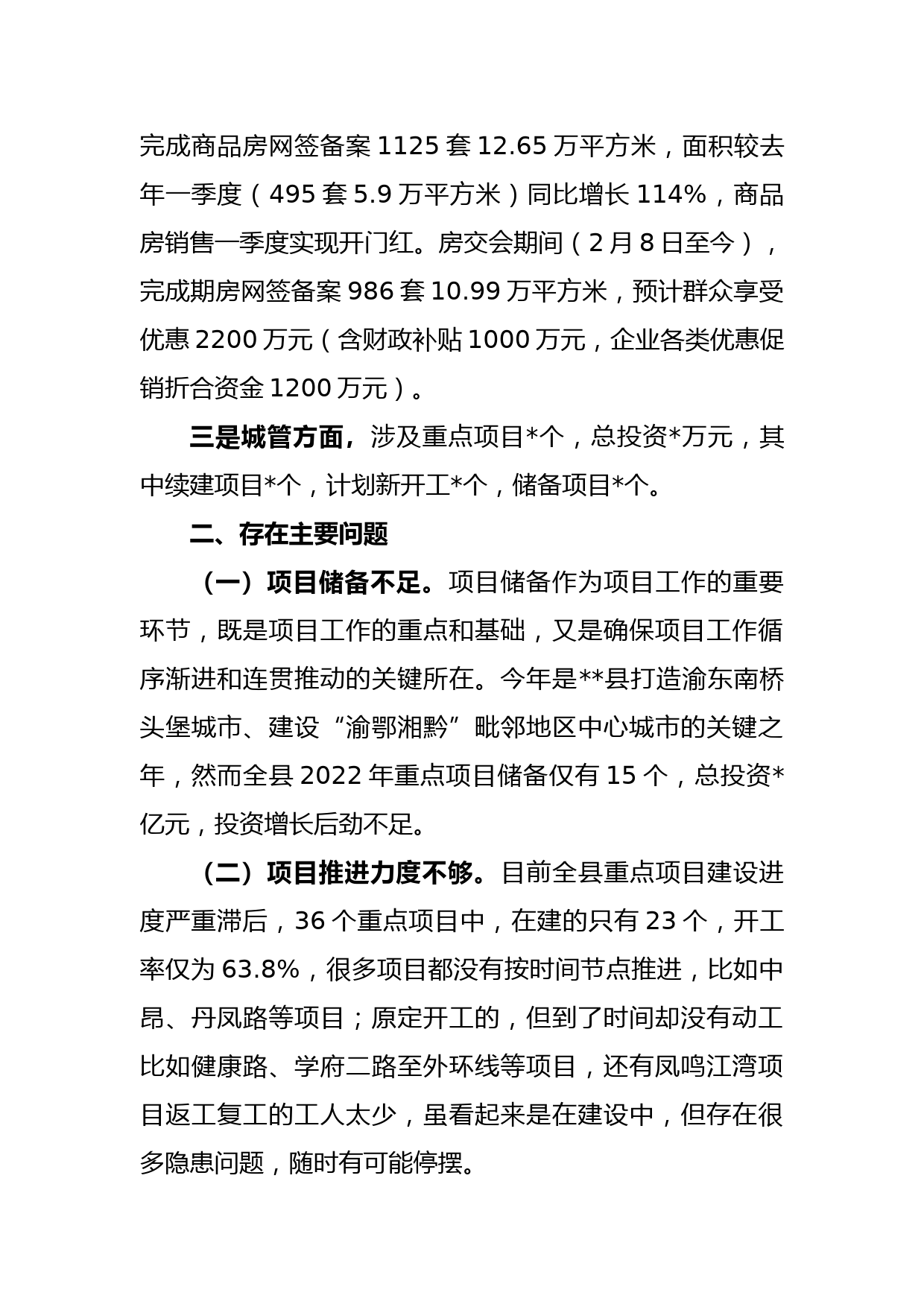 完成商品房网签备案 1125 套 12.65 万平方米，面积较去年一季度（495 套 5.9 万平方米）同比增长 114%，商品房销售一季度实现开门红。房交会期间（2 月 8 日至今），完成期房网签备案 986 套 10.99 万平方米，预计群众享受优惠 2200 万元（含财政补贴 1000 万元，企业各类优惠促销折合资金 1200 万元）。

三是城管方面，涉及重点项目*个，总投资*万元，其中续建项目*个，计划新开工*个，储备项目*个。

二、存在主要问题

（一）项目储备不足。项目储备作为项目工作的重要环节，既是项目工作的重点和基础，又是确保项目工作循序渐进和连贯推动的关键所在。今年是**县打造渝东南桥头堡城市、建设“渝鄂湘黔”毗邻地区中心城市的关键之年，然而全县 2022 年重点项目储备仅有 15 个，总投资*亿元，投资增长后劲不足。

（二）项目推进力度不够。目前全县重点项目建设进度严重滞后，36 个重点项目中，在建的只有 23 个，开工率仅为 63.8%，很多项目都没有按时间节点推进，比如中昂、丹凤路等项目；原定开工的，但到了时间却没有动工比如健康路、学府二路至外环线等项目，还有凤鸣江湾项目返工复工的工人太少，虽看起来是在建设中，但存在很多隐患问题，随时有可能停摆。